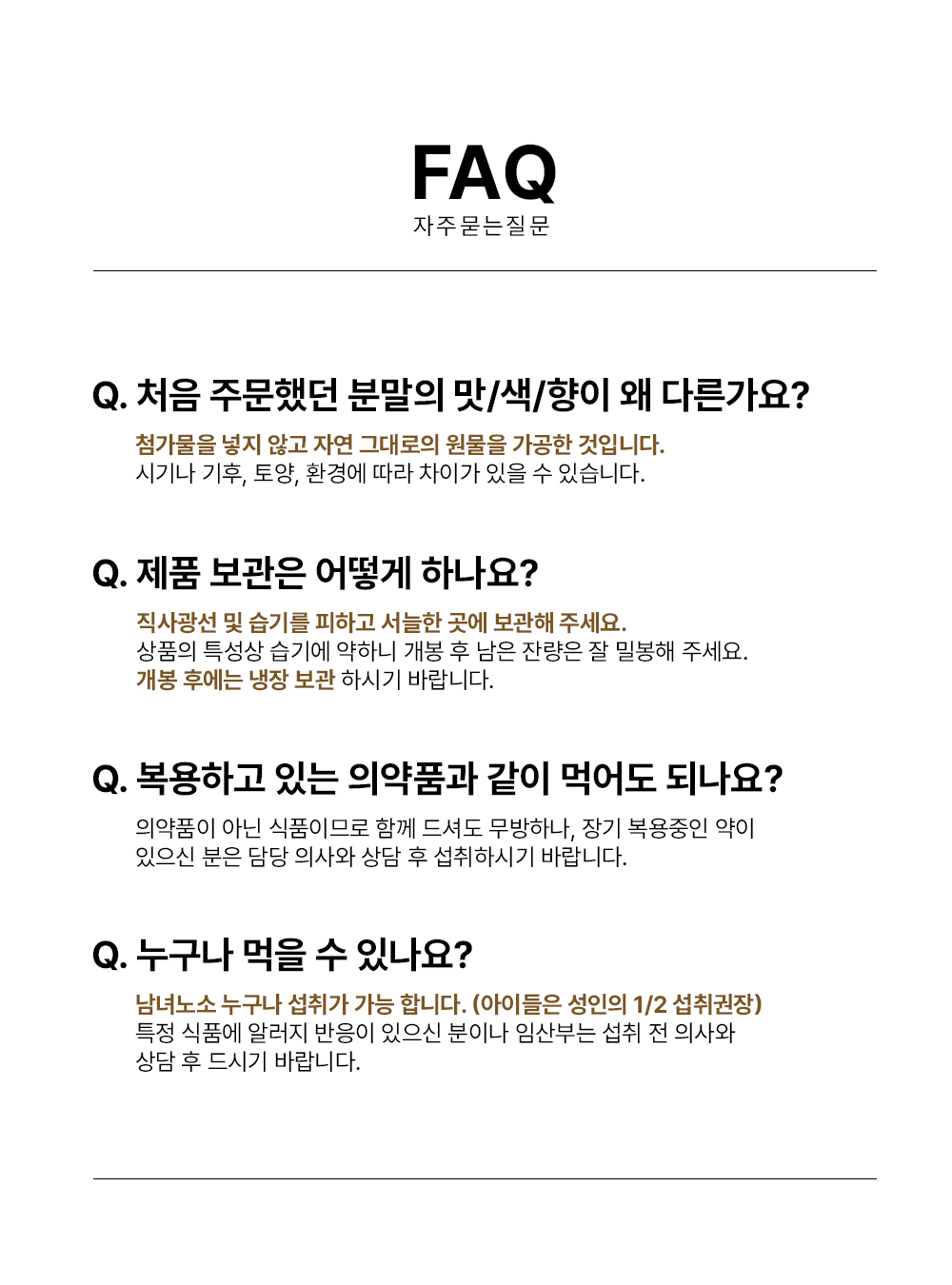 FAQ
자주묻는질문

Q. 처음 주문했던 분말의 맛/색/향이 왜 다른가요?

첨가물을 넣지 않고 자연 그대로의 원물을 가공한 것입니다.
시기나 기후, 토양, 환경에 따라 차이가 있을 수 있습니다.

Q. 제품 보관은 어떻게 하나요?

직사광선 및 습기를 피하고 서늘한 곳에 보관해 주세요.
상품의 특성상 습기에 약하니 개봉 후 남은 잔량은 잘 밀봉해 주세요.
개봉 후에는 냉장 보관 하시기 바랍니다.

Q. 복용하고 있는 의약품과 같이 먹어도 되나요?

의약품이 아닌 식품이므로 함께 드셔도 무방하나, 장기 복용중인 약이 있으신 분은 담당 의사와 상담 후 섭취하시기 바랍니다.

Q. 누구나 먹을 수 있나요?

남녀노소 누구나 섭취가 가능 합니다. (아이들은 성인의 1/2 섭취권장)
특정 식품에 알러지 반응이 있으신 분이나 임산부는 섭취 전 의사와 상담 후 드시기 바랍니다.